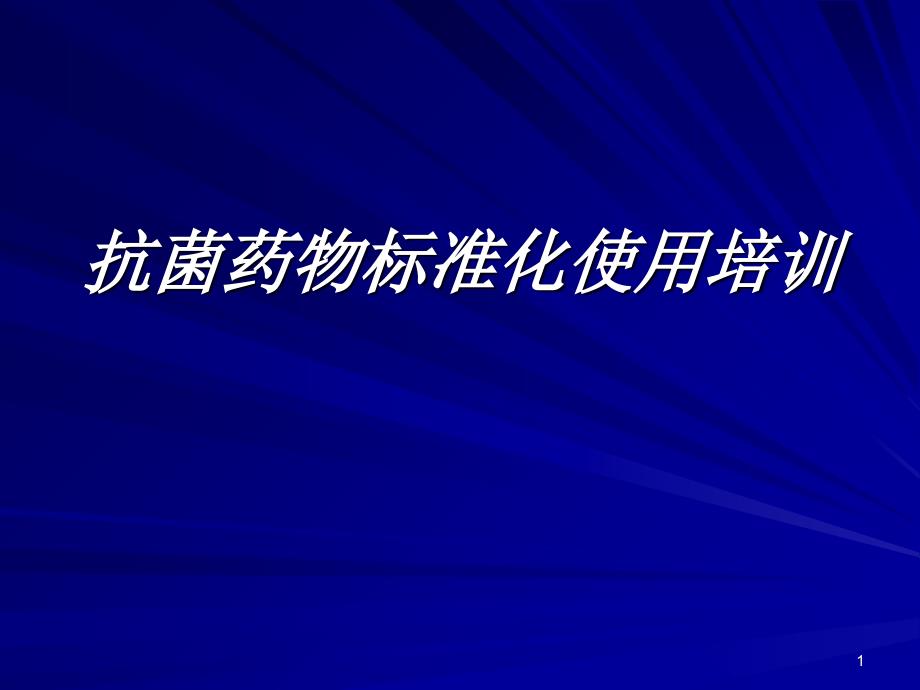 抗菌药物标准化使用培训

1